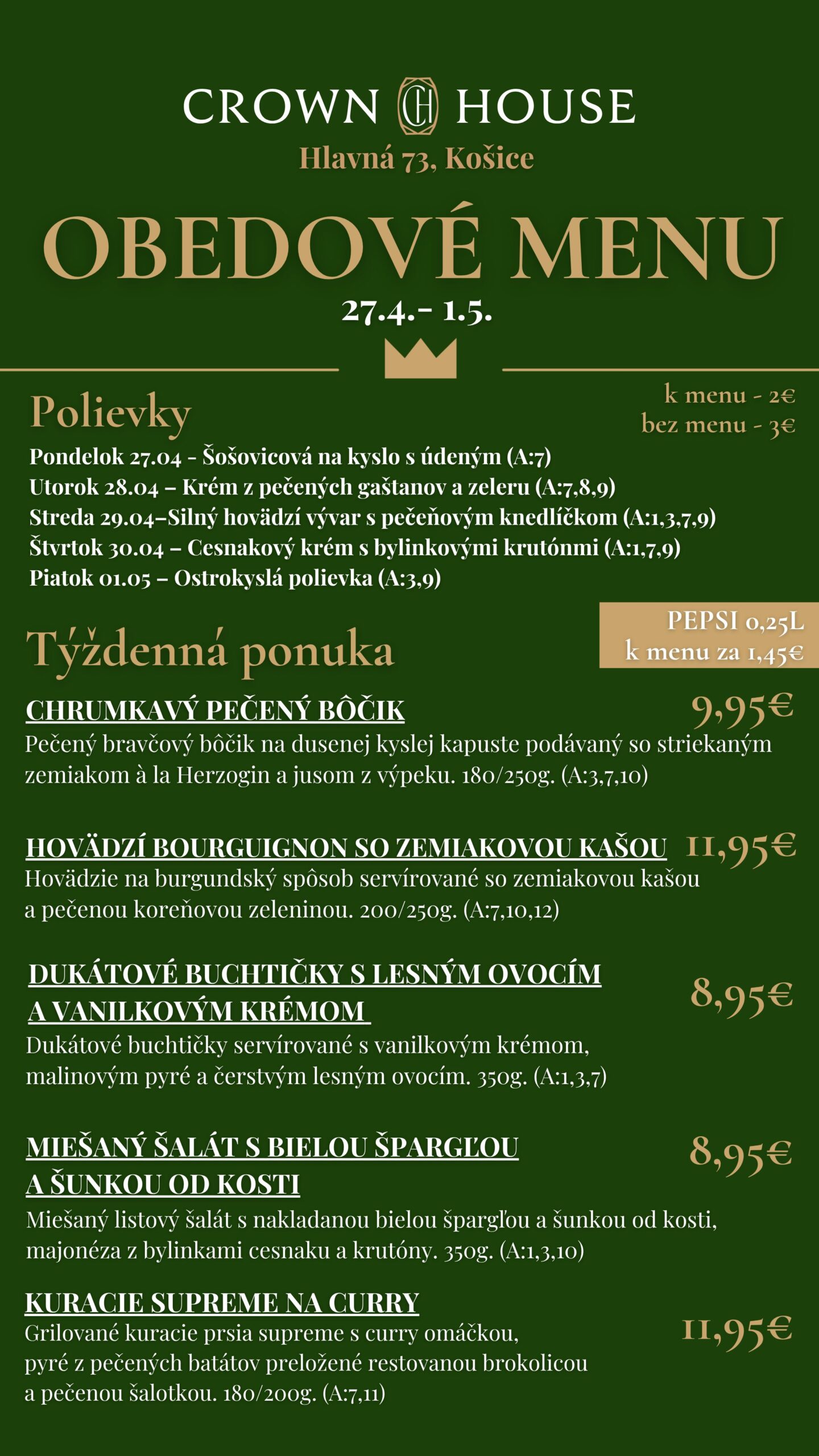 CROWN CH HOUSE
Hlavná 73, Košice

OBEDOVÉ MENU
27.4.- 1.5.

Polievky

k menu - 2€
bez menu - 3€

Pondelok 27.04 - Šošovicová na kyslo s údeným (A:7)
Utorok 28.04 – Krém z pečených gaštanov a zeleru (A:7,8,9)
Streda 29.04–Silný hovädzí vývar s pečeňovým knedlíčkom (A:1,3,7,9)
Štvrtok 30.04 – Cesnakový krém s bylinkovými krutónmi (A:1,7,9)
Piatok 01.05 – Ostrokyslá polievka (A:3,9)

Týždenná ponuka

PEPSI 0,25L
k menu za 1,45€

CHRUMKAVÝ PEČENÝ BÔČIK 9,95€
Pečený bravčový bôčik na dusenej kyslej kapuste podávaný so striekaným zemiakom à la Herzogin a jusom z výpeku. 180/250g. (A:3,7,10)

HOVÄDZÍ BOURGUIGNON SO ZEMIAKOVOU KAŠOU 11,95€
Hovädzie na burgundský spôsob servírované so zemiakovou kašou a pečenou koreňovou zeleninou. 200/250g. (A:7,10,12)

DUKÁTOVÉ BUCHTIČKY S LESNÝM OVOCÍM A VANILKOVÝM KRÉMOM 8,95€
Dukátové buchtičky servírované s vanilkovým krémom, malinovým pyré a čerstvým lesným ovocím. 350g. (A:1,3,7)

MIEŠANÝ ŠALÁT S BIELOU ŠPARGĽOU A ŠUNKOU OD KOSTI 8,95€
Miešaný listový šalát s nakladanou bielou špargľou a šunkou od kosti, majonéza z bylinkami cesnaku a krutóny. 350g. (A:1,3,10)

KURACIE SUPREME NA CURRY 11,95€
Grilované kuracie prsia supreme s curry omáčkou, pyré z pečených batátov preložené restovanou brokolicou a pečenou šalotkou. 180/200g. (A:7,11)